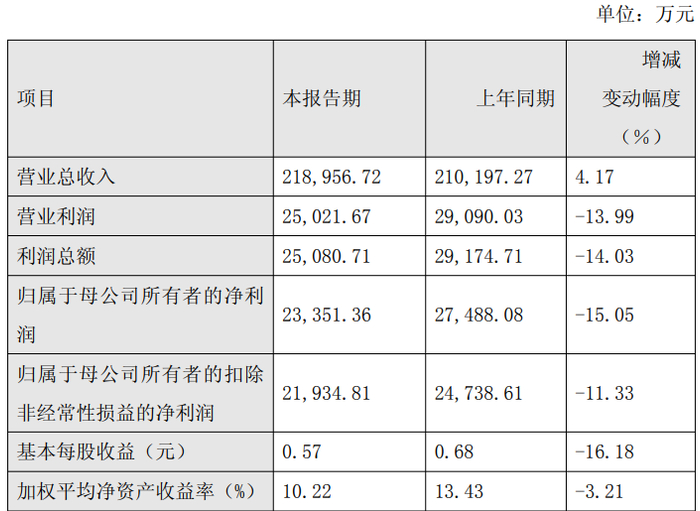 单位：万元

| 项目 | 本报告期 | 上年同期 | 增减变动幅度（%） |
|---|---|---|---|
| 营业总收入 | 218,956.72 | 210,197.27 | 4.17 |
| 营业利润 | 25,021.67 | 29,090.03 | -13.99 |
| 利润总额 | 25,080.71 | 29,174.71 | -14.03 |
| 归属于母公司所有者的净利润 | 23,351.36 | 27,488.08 | -15.05 |
| 归属于母公司所有者的扣除非经常性损益的净利润 | 21,934.81 | 24,738.61 | -11.33 |
| 基本每股收益（元） | 0.57 | 0.68 | -16.18 |
| 加权平均净资产收益率（%） | 10.22 | 13.43 | -3.21 |